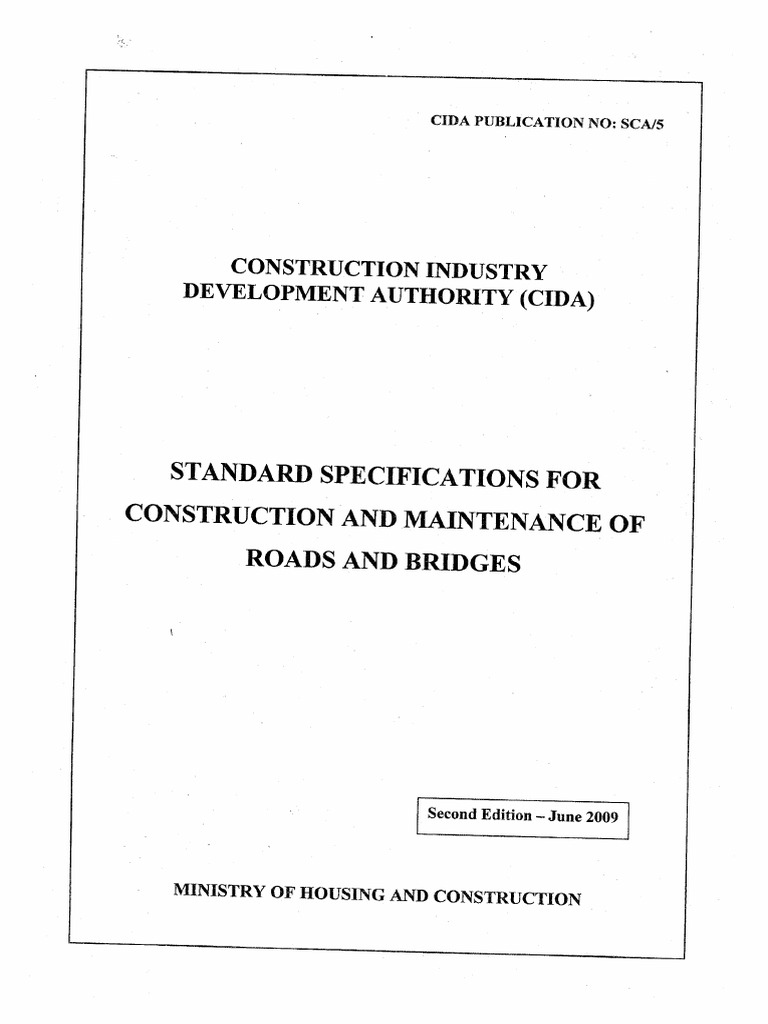 CIDA PUBLICATION NO: SCA/5

CONSTRUCTION INDUSTRY DEVELOPMENT AUTHORITY (CIDA)

STANDARD SPECIFICATIONS FOR CONSTRUCTION AND MAINTENANCE OF ROADS AND BRIDGES

Second Edition – June 2009

MINISTRY OF HOUSING AND CONSTRUCTION